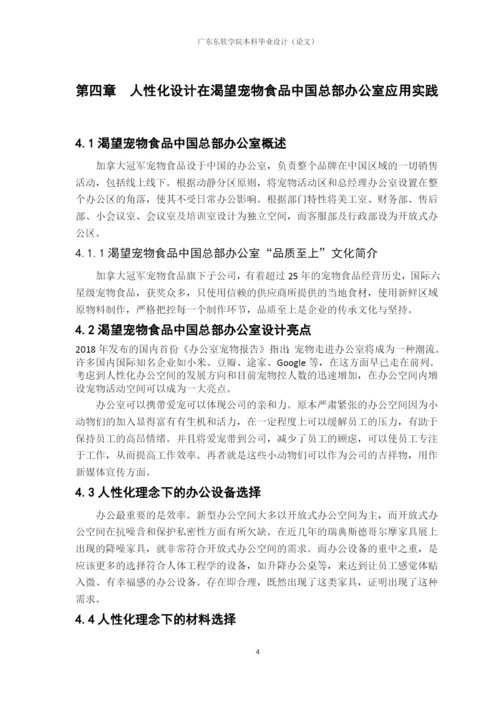 广东东软学院本科毕业设计（论文）

第四章　人性化设计在渴望宠物食品中国总部办公室应用实践

4.1 渴望宠物食品中国总部办公室概述

加拿大冠军宠物食品设于中国的办公室，负责整个品牌在中国区域的一切销售活动，包括线上线下。根据动静分区原则，将宠物活动区和总经理办公室设置在整个办公区的角落，使其不受日常办公影响。根据部门特性将美工室、财务部、售后部、小会议室、会议室及培训室设计为独立空间，而客服部及行政部设为开放式办公区。

4.1.1 渴望宠物食品中国总部办公室“品质至上”文化简介

加拿大冠军宠物食品旗下子公司，有着超过 25 年的宠物食品经营历史，国际六星级宠物食品，获奖众多，只使用信赖的供应商所提供的当地食材，使用新鲜区域原物料制作，严格把控每一个制作环节，品质至上是企业的传承文化与坚持。

4.2 渴望宠物食品中国总部办公室设计亮点

2018 年发布的国内首份《办公室宠物报告》指出：宠物走进办公室将成为一种潮流。许多国内国际知名企业如小米、豆瓣、途家、Google 等，在这方面早已走在前列。考虑到人性化办公空间的发展方向和目前宠物控人数的迅速增加，在办公空间内增设宠物活动空间可以成为一大亮点。

办公室可以携带爱宠可以体现公司的亲和力。原本严肃紧张的办公空间因为小动物们的加入显得富有有生机和活力，在一定程度上可以缓解员工的压力，有助于保持员工的高昂情绪。并且将爱宠带到公司，减少了员工的顾虑，可以使员工专注于工作，从而提高工作效率。再者就是这些小动物们可以作为公司的吉祥物，用作新媒体宣传方面。

4.3 人性化理念下的办公设备选择

办公最重要的是效率。新型办公空间大多以开放式办公空间为主，而开放式办公空间在抗噪音和保护私密性方面有所欠缺。在近几年的瑞典斯德哥尔摩家具展上出现的降噪家具，就非常符合开放式办公空间的需求。而办公设备的重中之重，是应该更多的选择符合人体工程学的设备，如升降办公桌等，来达到让员工感觉体贴入微、有幸福感的办公设备。存在即合理，既然出现了这类家具，证明出现了这种需求。

4.4 人性化理念下的材料选择

4